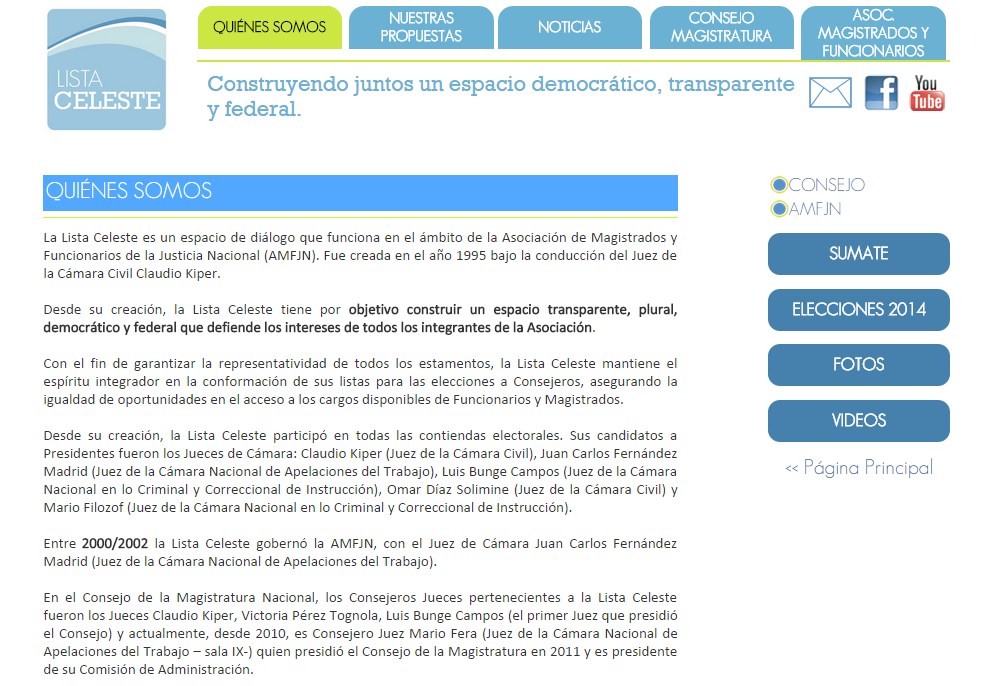 LISTA CELESTE

QUIÉNES SOMOS

NUESTRAS PROPUESTAS

NOTICIAS

CONSEJO MAGISTRATURA

ASOC. MAGISTRADOS Y FUNCIONARIOS

Construyendo juntos un espacio democrático, transparente y federal.

You Tube

QUIÉNES SOMOS

La Lista Celeste es un espacio de diálogo que funciona en el ámbito de la Asociación de Magistrados y Funcionarios de la Justicia Nacional (AMFJN). Fue creada en el año 1995 bajo la conducción del Juez de la Cámara Civil Claudio Kiper.

Desde su creación, la Lista Celeste tiene por objetivo construir un espacio transparente, plural, democrático y federal que defiende los intereses de todos los integrantes de la Asociación.

Con el fin de garantizar la representatividad de todos los estamentos, la Lista Celeste mantiene el espíritu integrador en la conformación de sus listas para las elecciones a Consejeros, asegurando la igualdad de oportunidades en el acceso a los cargos disponibles de Funcionarios y Magistrados.

Desde su creación, la Lista Celeste participó en todas las contiendas electorales. Sus candidatos a Presidentes fueron los Jueces de Cámara: Claudio Kiper (Juez de la Cámara Civil), Juan Carlos Fernández Madrid (Juez de la Cámara Nacional de Apelaciones del Trabajo), Luis Bunge Campos (Juez de la Cámara Nacional en lo Criminal y Correccional de Instrucción), Omar Díaz Solimine (Juez de la Cámara Civil) y Mario Filozof (Juez de la Cámara Nacional en lo Criminal y Correccional de Instrucción).

Entre 2000/2002 la Lista Celeste gobernó la AMFJN, con el Juez de Cámara Juan Carlos Fernández Madrid (Juez de la Cámara Nacional de Apelaciones del Trabajo).

En el Consejo de la Magistratura Nacional, los Consejeros Jueces pertenecientes a la Lista Celeste fueron los Jueces Claudio Kiper, Victoria Pérez Tognola, Luis Bunge Campos (el primer Juez que presidió el Consejo) y actualmente, desde 2010, es Consejero Juez Mario Fera (Juez de la Cámara Nacional de Apelaciones del Trabajo – sala IX-) quien presidió el Consejo de la Magistratura en 2011 y es presidente de su Comisión de Administración.

CONSEJO
AMFJN

SUMATE

ELECCIONES 2014

FOTOS

VIDEOS

<< Página Principal